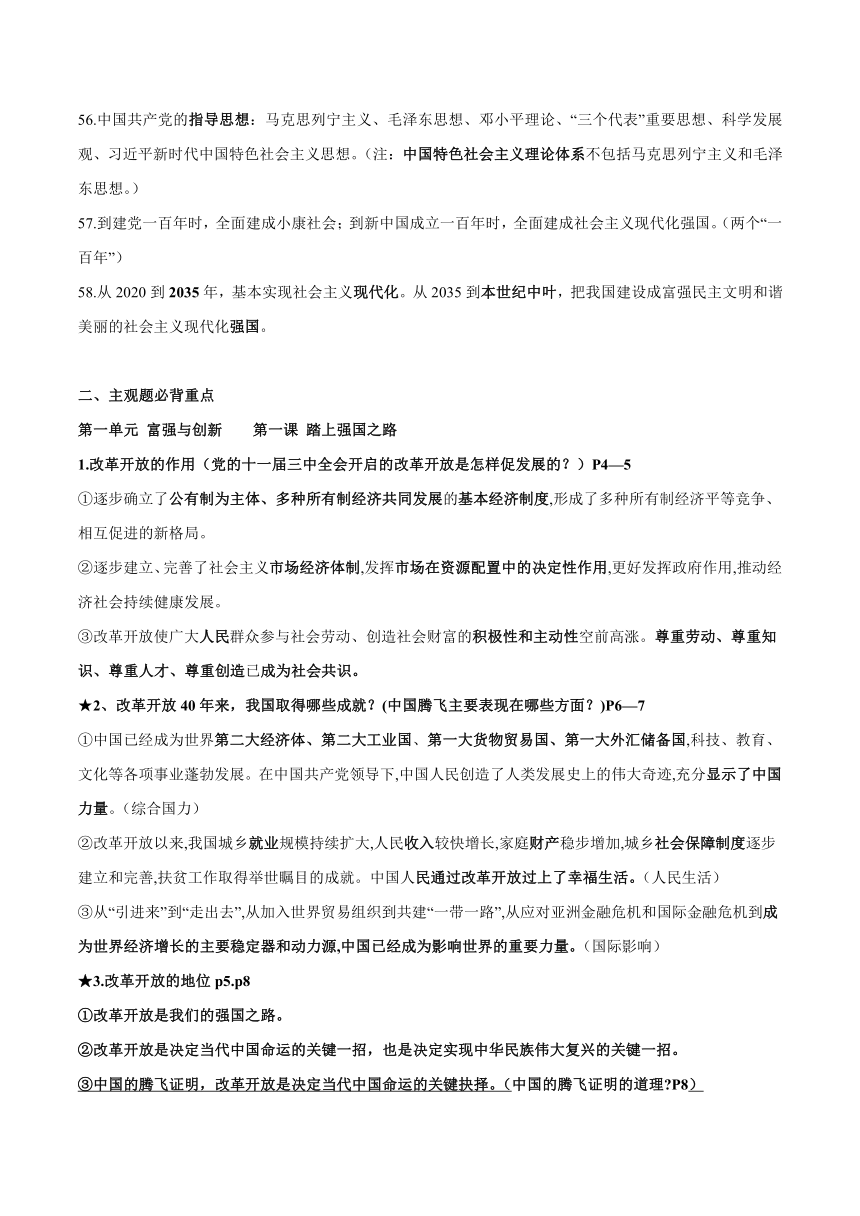 56.中国共产党的指导思想：马克思列宁主义、毛泽东思想、邓小平理论、“三个代表”重要思想、科学发展观、习近平新时代中国特色社会主义思想。(注：中国特色社会主义理论体系不包括马克思列宁主义和毛泽东思想。)

57.到建党一百年时，全面建成小康社会；到新中国成立一百年时，全面建成社会主义现代化强国。(两个“一百年”)

58.从 2020 到 2035 年，基本实现社会主义现代化。从 2035 到本世纪中叶，把我国建设成富强民主文明和谐美丽的社会主义现代化强国。

二、主观题必背重点

第一单元 富强与创新　　第一课 踏上强国之路

1.改革开放的作用（党的十一届三中全会开启的改革开放是怎样促发展的？）P4—5

①逐步确立了公有制为主体、多种所有制经济共同发展的基本经济制度,形成了多种所有制经济平等竞争、相互促进的新格局。

②逐步建立、完善了社会主义市场经济体制,发挥市场在资源配置中的决定性作用,更好发挥政府作用,推动经济社会持续健康发展。

③改革开放使广大人民群众参与社会劳动、创造社会财富的积极性和主动性空前高涨。尊重劳动、尊重知识、尊重人才、尊重创造已成为社会共识。

★2、改革开放 40 年来，我国取得哪些成就？(中国腾飞主要表现在哪些方面？)P6—7

①中国已经成为世界第二大经济体、第二大工业国、第一大货物贸易国、第一大外汇储备国,科技、教育、文化等各项事业蓬勃发展。在中国共产党领导下,中国人民创造了人类发展史上的伟大奇迹,充分显示了中国力量。(综合国力)

②改革开放以来,我国城乡就业规模持续扩大,人民收入较快增长,家庭财产稳步增加,城乡社会保障制度逐步建立和完善,扶贫工作取得举世瞩目的成就。中国人民通过改革开放过上了幸福生活。(人民生活)

③从“引进来”到“走出去”,从加入世界贸易组织到共建“一带一路”,从应对亚洲金融危机和国际金融危机到成为世界经济增长的主要稳定器和动力源,中国已经成为影响世界的重要力量。(国际影响)

★3.改革开放的地位 p5.p8

①改革开放是我们的强国之路。

②改革开放是决定当代中国命运的关键一招，也是决定实现中华民族伟大复兴的关键一招。

③中国的腾飞证明，改革开放是决定当代中国命运的关键抉择。(中国的腾飞证明的道理?P8)